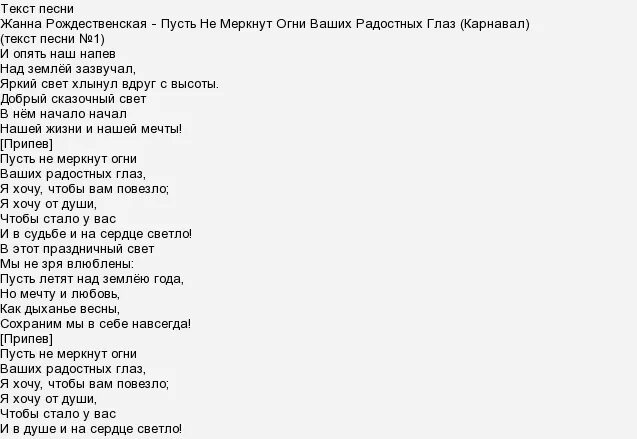 Текст песни
Жанна Рождественская - Пусть Не Меркнут Огни Ваших Радостных Глаз (Карнавал)
(текст песни №1)
И опять наш напев
Над землёй зазвучал,
Яркий свет хлынул вдруг с высоты.
Добрый сказочный свет
В нём начало начал
Нашей жизни и нашей мечты!
[Припев]
Пусть не меркнут огни
Ваших радостных глаз,
Я хочу, чтобы вам повезло;
Я хочу от души,
Чтобы стало у вас
И в судьбе и на сердце светло!
В этот праздничный свет
Мы не зря влюблены:
Пусть летят над землёю года,
Но мечту и любовь,
Как дыханье весны,
Сохраним мы в себе навсегда!
[Припев]
Пусть не меркнут огни
Ваших радостных глаз,
Я хочу, чтобы вам повезло;
Я хочу от души,
Чтобы стало у вас
И в душе и на сердце светло!